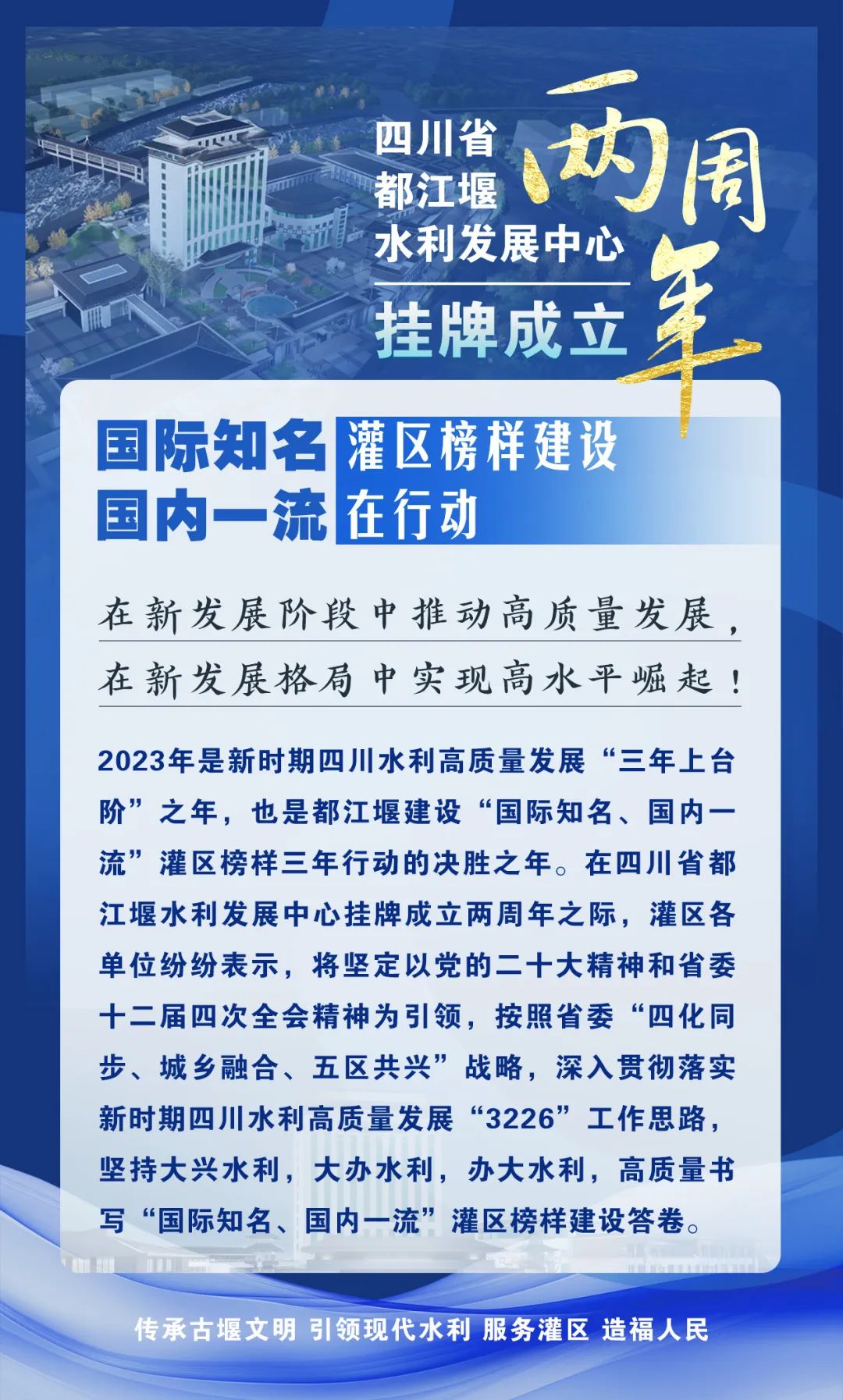 四川省
都江堰
水利发展中心
挂牌成立

两周年

国际知名
国内一流

灌区榜样建设
在行动

在新发展阶段中推动高质量发展，
在新发展格局中实现高水平崛起！

2023年是新时期四川水利高质量发展“三年上台阶”之年，也是都江堰建设“国际知名、国内一流”灌区榜样三年行动的决胜之年。在四川省都江堰水利发展中心挂牌成立两周年之际，灌区各单位纷纷表示，将坚定以党的二十大精神和省委十二届四次全会精神为引领，按照省委“四化同步、城乡融合、五区共兴”战略，深入贯彻落实新时期四川水利高质量发展“3226”工作思路，坚持大兴水利，大办水利，办大水利，高质量书写“国际知名、国内一流”灌区榜样建设答卷。

传承古堰文明 引领现代水利 服务灌区 造福人民